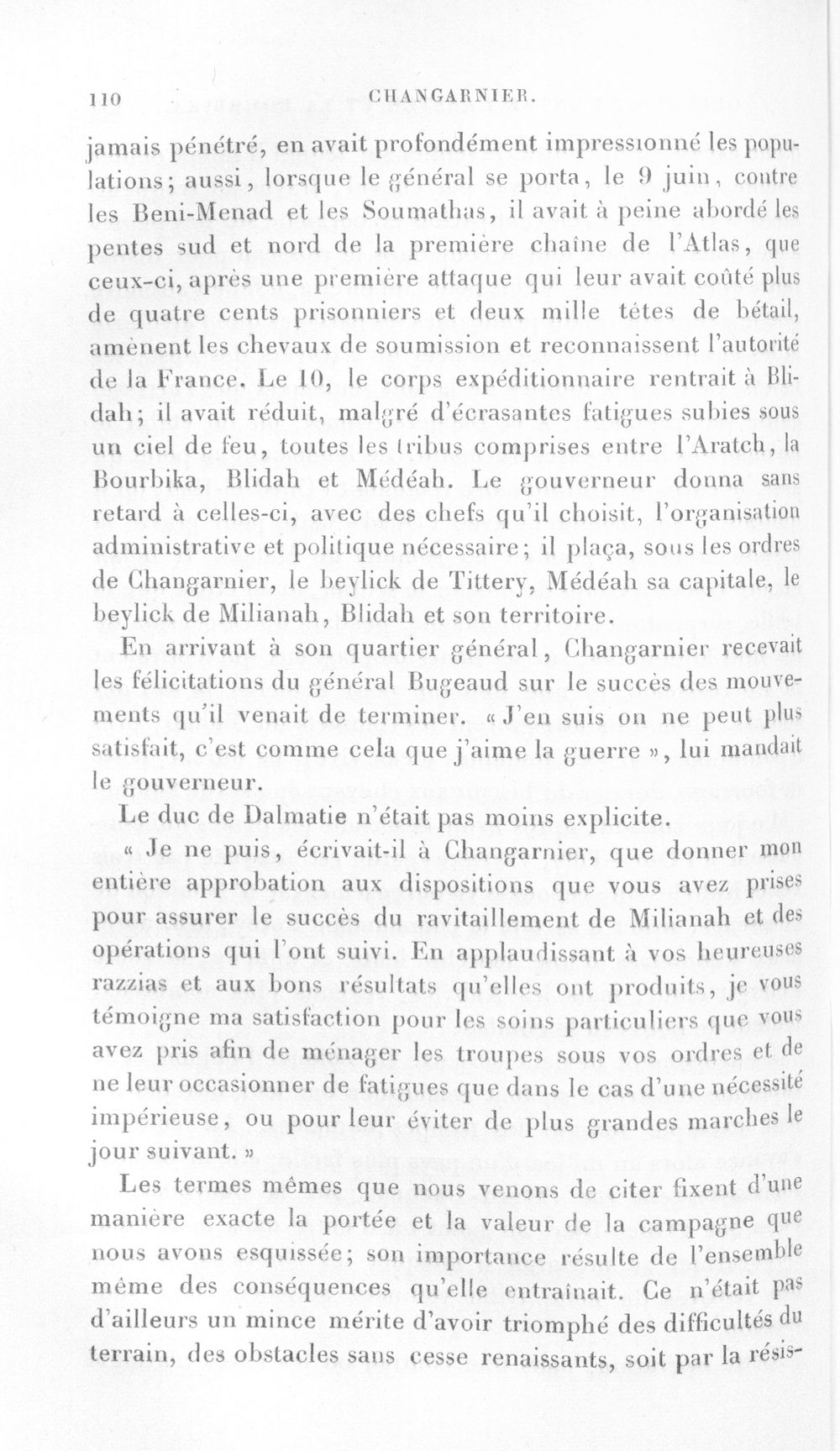 110 CHANGARNIER.

jamais pénétré, en avait profondément impressionné les populations; aussi, lorsque le général se porta, le 9 juin, contre les Beni-Menad et les Soumathas, il avait à peine abordé les pentes sud et nord de la première chaîne de l'Atlas, que ceux-ci, après une première attaque qui leur avait coûté plus de quatre cents prisonniers et deux mille têtes de bétail, amènent les chevaux de soumission et reconnaissent l'autorité de la France. Le 10, le corps expéditionnaire rentrait à Blidah; il avait réduit, malgré d'écrasantes fatigues subies sous un ciel de feu, toutes les tribus comprises entre l'Aratch, la Bourbika, Blidah et Médéah. Le gouverneur donna sans retard à celles-ci, avec des chefs qu'il choisit, l'organisation administrative et politique nécessaire; il plaça, sous les ordres de Changarnier, le beylick de Tittery, Médéah sa capitale, le beylick de Milianah, Blidah et son territoire.

En arrivant à son quartier général, Changarnier recevait les félicitations du général Bugeaud sur le succès des mouvements qu'il venait de terminer. « J'en suis on ne peut plus satisfait, c'est comme cela que j'aime la guerre », lui mandait le gouverneur.

Le duc de Dalmatie n'était pas moins explicite.

« Je ne puis, écrivait-il à Changarnier, que donner mon entière approbation aux dispositions que vous avez prises pour assurer le succès du ravitaillement de Milianah et des opérations qui l'ont suivi. En applaudissant à vos heureuses razzias et aux bons résultats qu'elles ont produits, je vous témoigne ma satisfaction pour les soins particuliers que vous avez pris afin de ménager les troupes sous vos ordres et de ne leur occasionner de fatigues que dans le cas d'une nécessité impérieuse, ou pour leur éviter de plus grandes marches le jour suivant. »

Les termes mêmes que nous venons de citer fixent d'une manière exacte la portée et la valeur de la campagne que nous avons esquissée; son importance résulte de l'ensemble même des conséquences qu'elle entraînait. Ce n'était pas d'ailleurs un mince mérite d'avoir triomphé des difficultés du terrain, des obstacles sans cesse renaissants, soit par la résis-